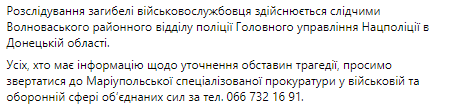 Розслідування загибелі військовослужбовця здійснюється слідчими Волноваського районного відділу поліції Головного управління Нацполіції в Донецькій області.

Усіх, хто має інформацію щодо уточнення обставин трагедії, просимо звертатися до Маріупольської спеціалізованої прокуратури у військовій та оборонній сфері об'єднаних сил за тел. 066 732 16 91.